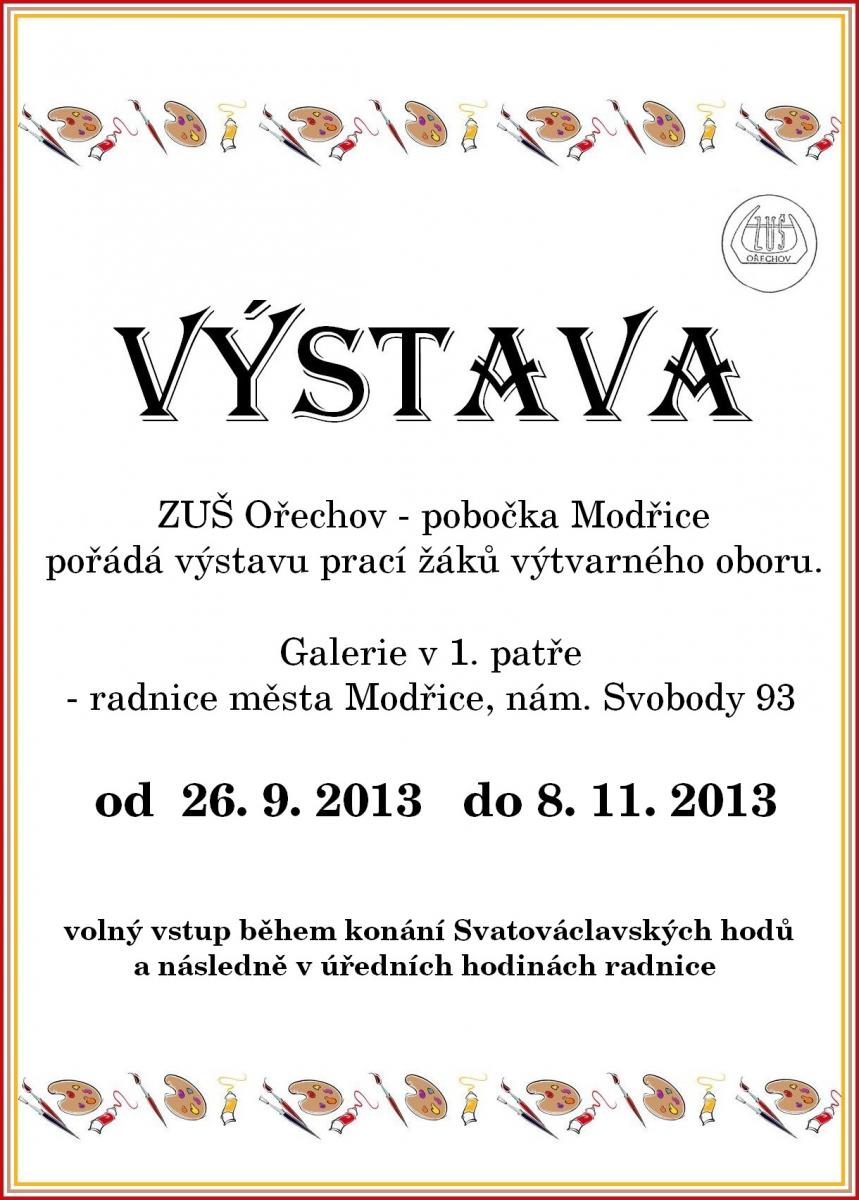 ZUŠ
OŘECHOV

VÝSTAVA

ZUŠ Ořechov - pobočka Modřice
pořádá výstavu prací žáků výtvarného oboru.

Galerie v 1. patře
- radnice města Modřice, nám. Svobody 93

od 26. 9. 2013 do 8. 11. 2013

volný vstup během konání Svatováclavských hodů
a následně v úředních hodinách radnice